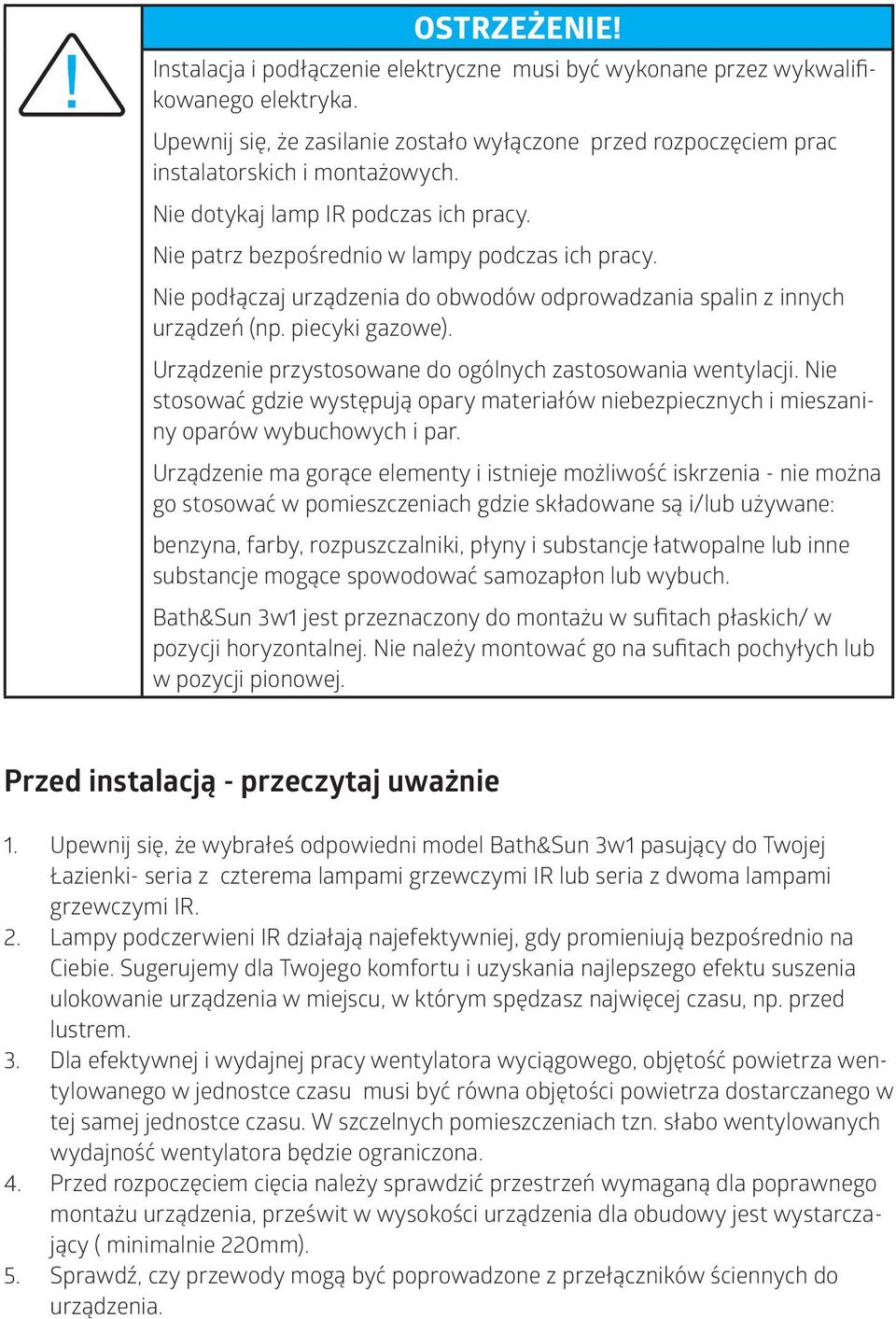 !

OSTRZEŻENIE!

Instalacja i podłączenie elektryczne musi być wykonane przez wykwalifikowanego elektryka.

Upewnij się, że zasilanie zostało wyłączone przed rozpoczęciem prac instalatorskich i montażowych.

Nie dotykaj lamp IR podczas ich pracy.

Nie patrz bezpośrednio w lampy podczas ich pracy.

Nie podłączaj urządzenia do obwodów odprowadzania spalin z innych urządzeń (np. piecyki gazowe).

Urządzenie przystosowane do ogólnych zastosowania wentylacji. Nie stosować gdzie występują opary materiałów niebezpiecznych i mieszaniny oparów wybuchowych i par.

Urządzenie ma gorące elementy i istnieje możliwość iskrzenia - nie można go stosować w pomieszczeniach gdzie składowane są i/lub używane:

benzyna, farby, rozpuszczalniki, płyny i substancje łatwopalne lub inne substancje mogące spowodować samozapłon lub wybuch.

Bath&Sun 3w1 jest przeznaczony do montażu w sufitach płaskich/ w pozycji horyzontalnej. Nie należy montować go na sufitach pochyłych lub w pozycji pionowej.

Przed instalacją - przeczytaj uważnie

1. Upewnij się, że wybrałeś odpowiedni model Bath&Sun 3w1 pasujący do Twojej Łazienki- seria z czterema lampami grzewczymi IR lub seria z dwoma lampami grzewczymi IR.
2. Lampy podczerwieni IR działają najefektywniej, gdy promieniują bezpośrednio na Ciebie. Sugerujemy dla Twojego komfortu i uzyskania najlepszego efektu suszenia ulokowanie urządzenia w miejscu, w którym spędzasz najwięcej czasu, np. przed lustrem.
3. Dla efektywnej i wydajnej pracy wentylatora wyciągowego, objętość powietrza wentylowanego w jednostce czasu musi być równa objętości powietrza dostarczanego w tej samej jednostce czasu. W szczelnych pomieszczeniach tzn. słabo wentylowanych wydajność wentylatora będzie ograniczona.
4. Przed rozpoczęciem cięcia należy sprawdzić przestrzeń wymaganą dla poprawnego montażu urządzenia, prześwit w wysokości urządzenia dla obudowy jest wystarczający ( minimalnie 220mm).
5. Sprawdź, czy przewody mogą być poprowadzone z przełączników ściennych do urządzenia.